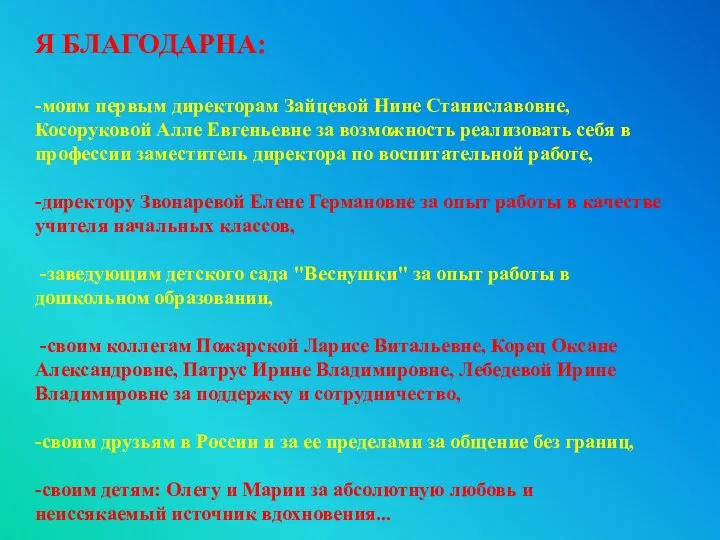 Я БЛАГОДАРНА:

-моим первым директорам Зайцевой Нине Станиславовне, Косоруковой Алле Евгеньевне за возможность реализовать себя в профессии заместитель директора по воспитательной работе,

-директору Звонаревой Елене Германовне за опыт работы в качестве учителя начальных классов,

-заведующим детского сада "Веснушки" за опыт работы в дошкольном образовании,

-своим коллегам Пожарской Ларисе Витальевне, Корец Оксане Александровне, Патрус Ирине Владимировне, Лебедевой Ирине Владимировне за поддержку и сотрудничество,

-своим друзьям в России и за ее пределами за общение без границ,

-своим детям: Олегу и Марии за абсолютную любовь и неиссякаемый источник вдохновения...